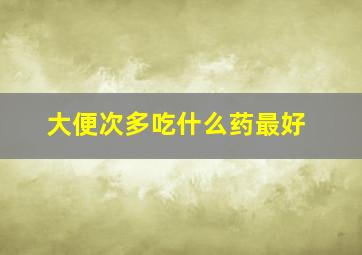 大便次多吃什么药最好